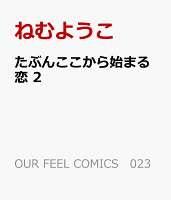 ねむようこ

たぶんここから始まる恋 2

OUR FEEL COMICS　023